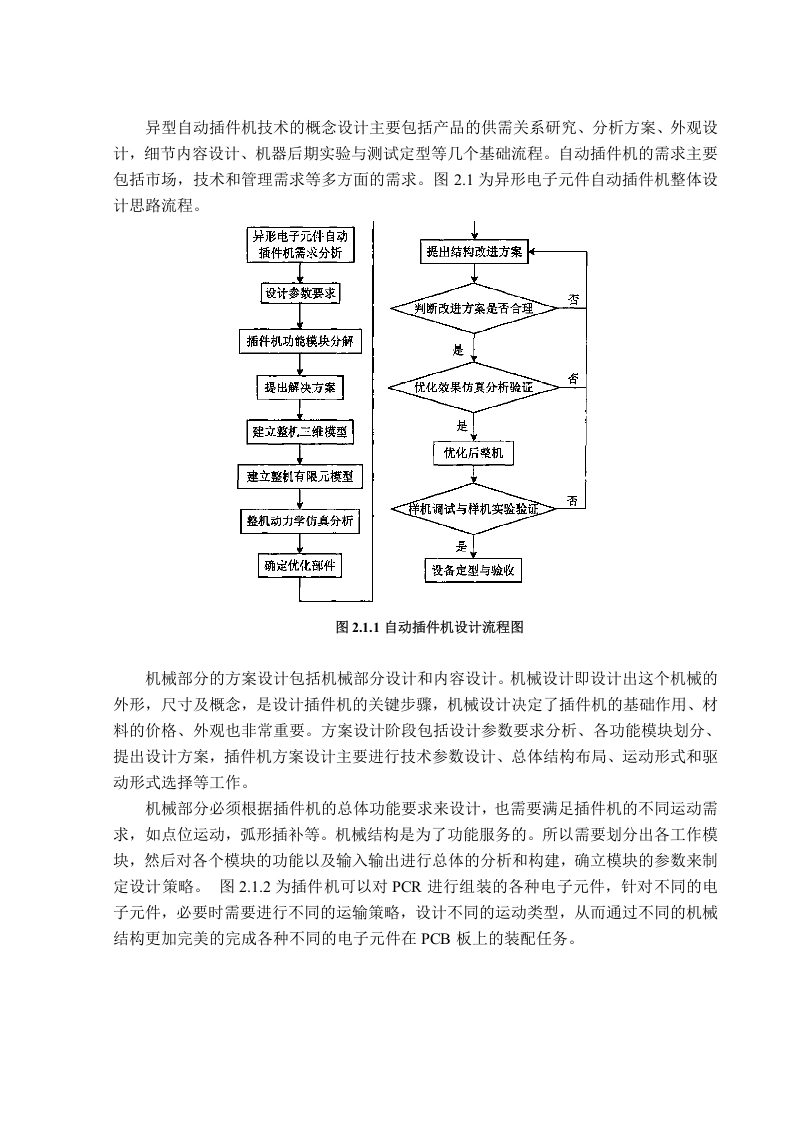 异型自动插件机技术的概念设计主要包括产品的供需关系研究、分析方案、外观设计，细节内容设计、机器后期实验与测试定型等几个基础流程。自动插件机的需求主要包括市场，技术和管理需求等多方面的需求。图 2.1 为异形电子元件自动插件机整体设计思路流程。

异形电子元件自动插件机需求分析
设计参数要求
插件机功能模块分解
提出解决方案
建立整机三维模型
建立整机有限元模型
整机动力学仿真分析
确定优化部件
提出结构改进方案
判断改进方案是否合理
否
是
优化效果仿真分析验证
否
是
优化后整机
样机调试与样机实验验证
否
是
设备定型与验收

图 2.1.1 自动插件机设计流程图

机械部分的方案设计包括机械部分设计和内容设计。机械设计即设计出这个机械的外形，尺寸及概念，是设计插件机的关键步骤，机械设计决定了插件机的基础作用、材料的价格、外观也非常重要。方案设计阶段包括设计参数要求分析、各功能模块划分、提出设计方案，插件机方案设计主要进行技术参数设计、总体结构布局、运动形式和驱动形式选择等工作。

机械部分必须根据插件机的总体功能要求来设计，也需要满足插件机的不同运动需求，如点位运动，弧形插补等。机械结构是为了功能服务的。所以需要划分出各工作模块，然后对各个模块的功能以及输入输出进行总体的分析和构建，确立模块的参数来制定设计策略。 图 2.1.2 为插件机可以对 PCR 进行组装的各种电子元件，针对不同的电子元件，必要时需要进行不同的运输策略，设计不同的运动类型，从而通过不同的机械结构更加完美的完成各种不同的电子元件在 PCB 板上的装配任务。